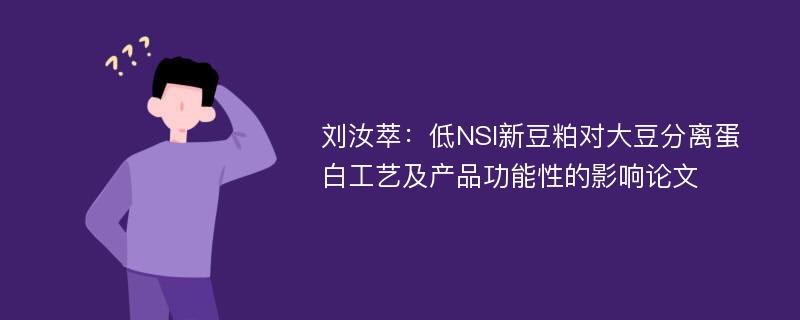 ???

刘汝萃：低NSI新豆粕对大豆分离蛋白工艺及产品功能性的影响论文